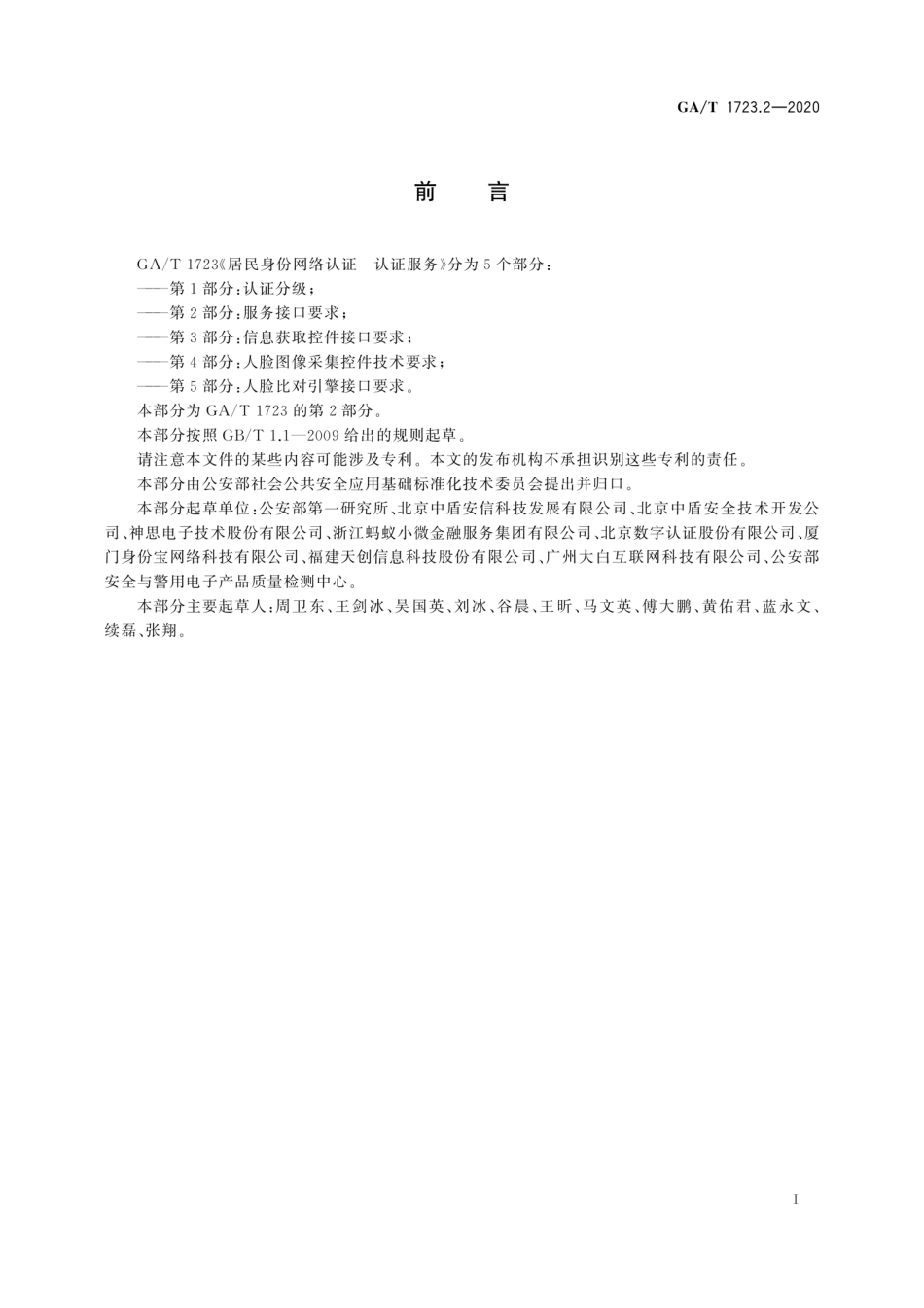 GA/T 1723.2—2020

前 言

GA/T 1723《居民身份网络认证 认证服务》分为5个部分：
——第1部分：认证分级；
——第2部分：服务接口要求；
——第3部分：信息获取控件接口要求；
——第4部分：人脸图像采集控件技术要求；
——第5部分：人脸比对引擎接口要求。
本部分为GA/T 1723的第2部分。
本部分按照GB/T 1.1—2009给出的规则起草。
请注意本文件的某些内容可能涉及专利。本文的发布机构不承担识别这些专利的责任。
本部分由公安部社会公共安全应用基础标准化技术委员会提出并归口。
本部分起草单位：公安部第一研究所、北京中盾安信科技发展有限公司、北京中盾安全技术开发公司、神思电子技术股份有限公司、浙江蚂蚁小微金融服务集团有限公司、北京数字认证股份有限公司、厦门身份宝网络科技有限公司、福建天创信息科技股份有限公司、广州大白互联网科技有限公司、公安部安全与警用电子产品质量检测中心。
本部分主要起草人：周卫东、王剑冰、吴国英、刘冰、谷晨、王昕、马文英、傅大鹏、黄佑君、蓝永文、续磊、张翔。

I